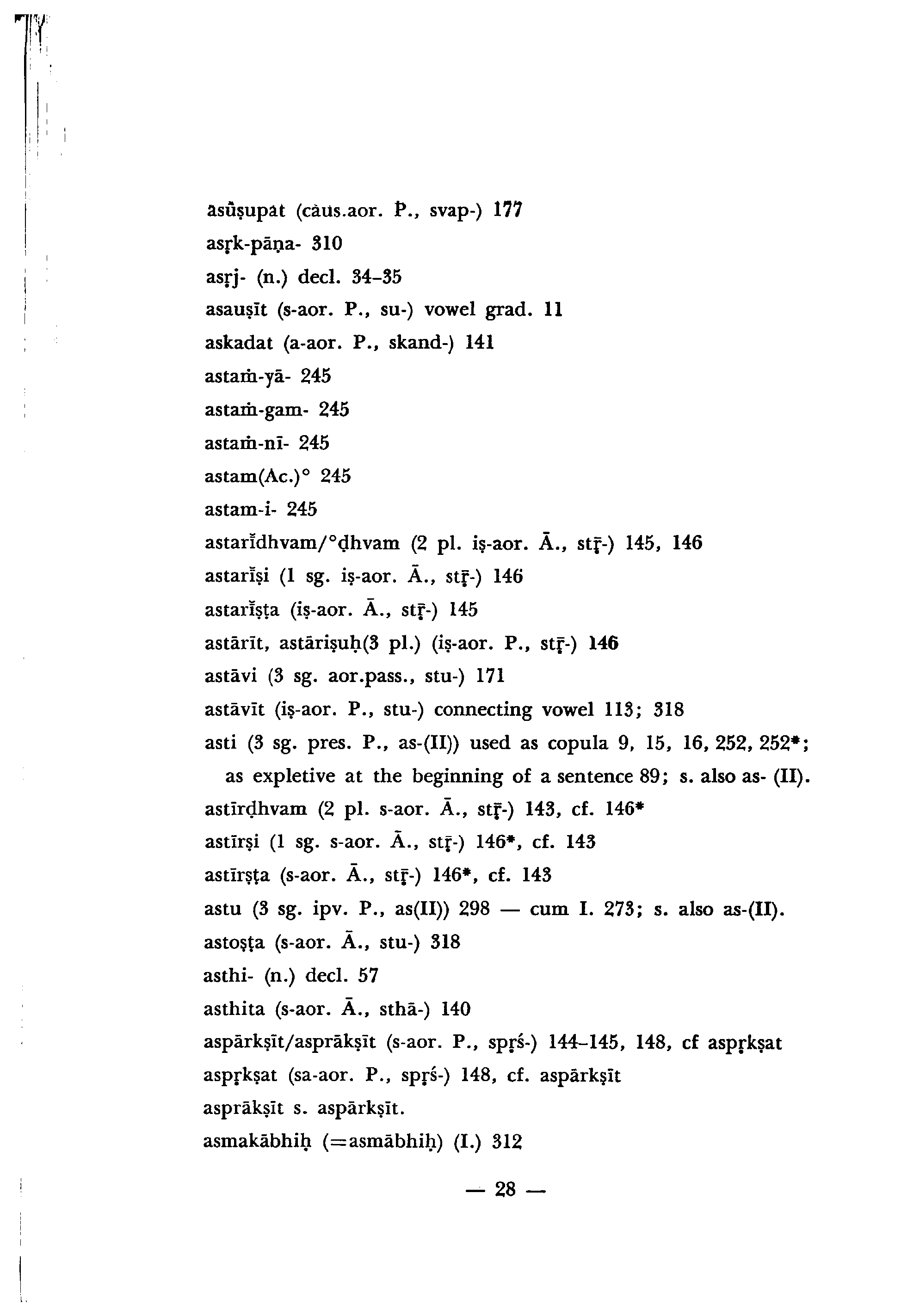 asūṣupat (caus.aor. P., svap-) 177
asṛk-pāṇa- 310
asṛj- (n.) decl. 34–35
asauṣīt (s-aor. P., su-) vowel grad. 11
askadat (a-aor. P., skand-) 141
astaṁ-yā- 245
astaṁ-gam- 245
astaṁ-nī- 245
astam(Ac.)° 245
astam-i- 245
astarīdhvam/°ḍhvam (2 pl. iṣ-aor. Ā., stṝ-) 145, 146
astarīṣi (1 sg. iṣ-aor. Ā., stṝ-) 146
astarīṣṭa (iṣ-aor. Ā., stṝ-) 145
astārīt, astāriṣuḥ(3 pl.) (iṣ-aor. P., stṝ-) 146
astāvi (3 sg. aor.pass., stu-) 171
astāvīt (iṣ-aor. P., stu-) connecting vowel 113; 318
asti (3 sg. pres. P., as-(II)) used as copula 9, 15, 16, 252, 252*; as expletive at the beginning of a sentence 89; s. also as- (II).
astīrḍhvam (2 pl. s-aor. Ā., stṝ-) 143, cf. 146*
astīrṣi (1 sg. s-aor. Ā., stṝ-) 146*, cf. 143
astīrṣṭa (s-aor. Ā., stṝ-) 146*, cf. 143
astu (3 sg. ipv. P., as(II)) 298 — cum I. 273; s. also as-(II).
astoṣṭa (s-aor. Ā., stu-) 318
asthi- (n.) decl. 57
asthita (s-aor. Ā., sthā-) 140
aspārkṣīt/asprākṣīt (s-aor. P., spṛś-) 144–145, 148, cf aspṛkṣat
aspṛkṣat (sa-aor. P., spṛś-) 148, cf. aspārkṣīt
asprākṣīt s. aspārkṣīt.
asmakābhiḥ (=asmābhiḥ) (I.) 312

— 28 —